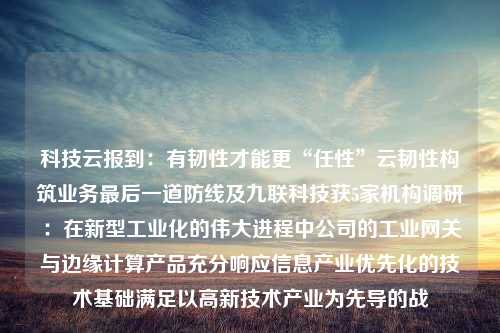 科技云报到：有韧性才能更“任性”云韧性构筑业务最后一道防线及九联科技获5家机构调研：在新型工业化的伟大进程中公司的工业网关与边缘计算产品充分响应信息产业优先化的技术基础满足以高新技术产业为先导的战